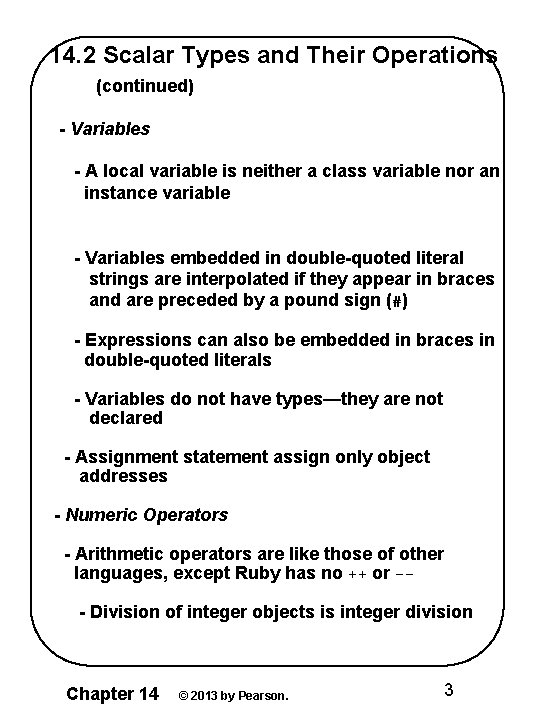 14.2 Scalar Types and Their Operations
(continued)

- Variables

- A local variable is neither a class variable nor an instance variable

- Variables embedded in double-quoted literal strings are interpolated if they appear in braces and are preceded by a pound sign (#)

- Expressions can also be embedded in braces in double-quoted literals

- Variables do not have types—they are not declared

- Assignment statement assign only object addresses

- Numeric Operators

- Arithmetic operators are like those of other languages, except Ruby has no ++ or --

- Division of integer objects is integer division

Chapter 14 © 2013 by Pearson. 3